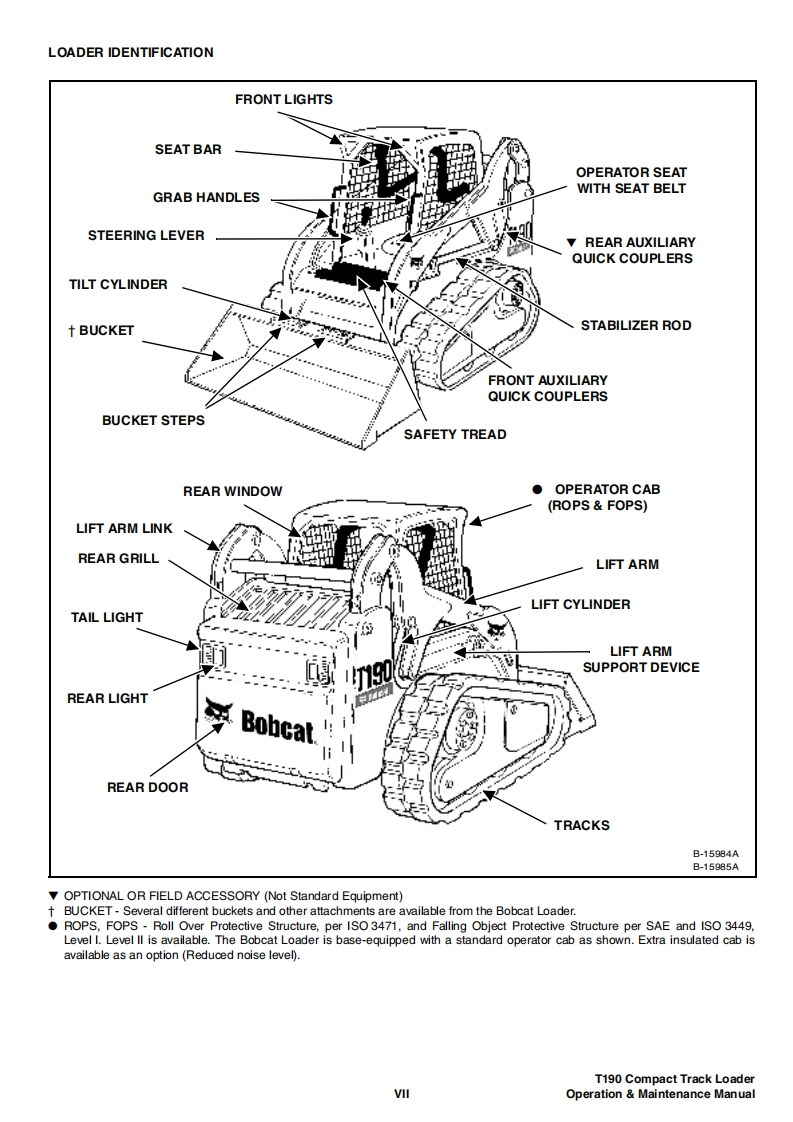 LOADER IDENTIFICATION

FRONT LIGHTS

SEAT BAR

GRAB HANDLES

STEERING LEVER

TILT CYLINDER

† BUCKET

BUCKET STEPS

OPERATOR SEAT WITH SEAT BELT

▼ REAR AUXILIARY QUICK COUPLERS

STABILIZER ROD

FRONT AUXILIARY QUICK COUPLERS

SAFETY TREAD

REAR WINDOW

LIFT ARM LINK

REAR GRILL

TAIL LIGHT

REAR LIGHT

REAR DOOR

● OPERATOR CAB (ROPS & FOPS)

LIFT ARM

LIFT CYLINDER

LIFT ARM SUPPORT DEVICE

TRACKS

T190

Bobcat

B-15984A
B-15985A

▼ OPTIONAL OR FIELD ACCESSORY (Not Standard Equipment)
† BUCKET - Several different buckets and other attachments are available from the Bobcat Loader.
● ROPS, FOPS - Roll Over Protective Structure, per ISO 3471, and Falling Object Protective Structure per SAE and ISO 3449, Level I. Level II is available. The Bobcat Loader is base-equipped with a standard operator cab as shown. Extra insulated cab is available as an option (Reduced noise level).

VII

T190 Compact Track Loader
Operation & Maintenance Manual